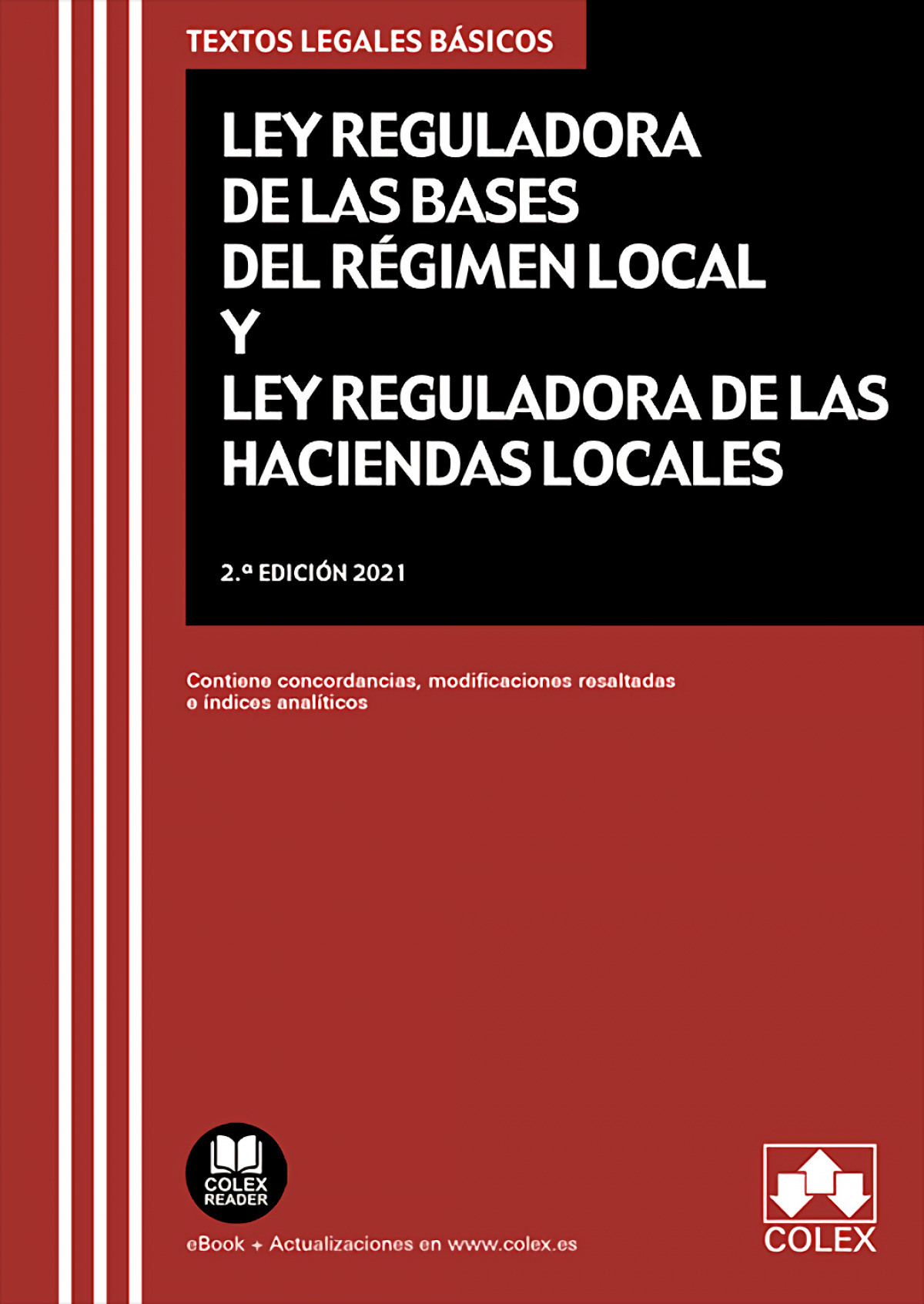 TEXTOS LEGALES BÁSICOS

LEY REGULADORA DE LAS BASES DEL RÉGIMEN LOCAL Y LEY REGULADORA DE LAS HACIENDAS LOCALES

2.ª EDICIÓN 2021

Contiene concordancias, modificaciones resaltadas e índices analíticos

COLEX READER

eBook + Actualizaciones en www.colex.es

COLEX